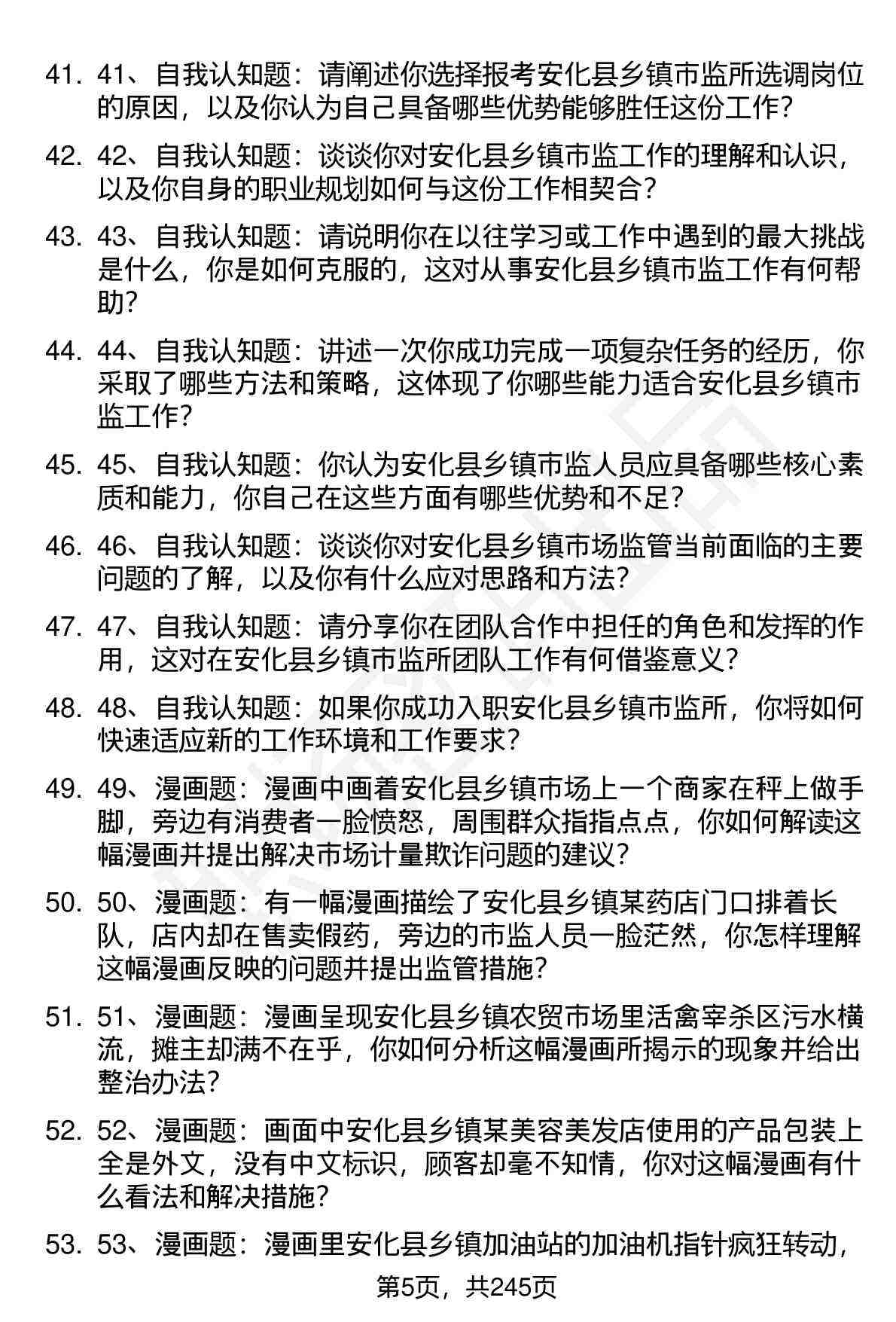 41. 41、自我认知题：请阐述你选择报考安化县乡镇市监所选调岗位的原因，以及你认为自己具备哪些优势能够胜任这份工作？

42. 42、自我认知题：谈谈你对安化县乡镇市监工作的理解和认识，以及你自身的职业规划如何与这份工作相契合？

43. 43、自我认知题：请说明你在以往学习或工作中遇到的最大挑战是什么，你是如何克服的，这对从事安化县乡镇市监工作有何帮助？

44. 44、自我认知题：讲述一次你成功完成一项复杂任务的经历，你采取了哪些方法和策略，这体现了你哪些能力适合安化县乡镇市监工作？

45. 45、自我认知题：你认为安化县乡镇市监人员应具备哪些核心素质和能力，你自己在这些方面有哪些优势和不足？

46. 46、自我认知题：谈谈你对安化县乡镇市场监管当前面临的主要问题的了解，以及你有什么应对思路和方法？

47. 47、自我认知题：请分享你在团队合作中担任的角色和发挥的作用，这对在安化县乡镇市监所团队工作有何借鉴意义？

48. 48、自我认知题：如果你成功入职安化县乡镇市监所，你将如何快速适应新的工作环境和工作要求？

49. 49、漫画题：漫画中画着安化县乡镇市场上一个商家在秤上做手脚，旁边有消费者一脸愤怒，周围群众指指点点，你如何解读这幅漫画并提出解决市场计量欺诈问题的建议？

50. 50、漫画题：有一幅漫画描绘了安化县乡镇某药店门口排着长队，店内却在售卖假药，旁边的市监人员一脸茫然，你怎样理解这幅漫画反映的问题并提出监管措施？

51. 51、漫画题：漫画呈现安化县乡镇农贸市场里活禽宰杀区污水横流，摊主却满不在乎，你如何分析这幅漫画所揭示的现象并给出整治办法？

52. 52、漫画题：画面中安化县乡镇某美容美发店使用的产品包装上全是外文，没有中文标识，顾客却毫不知情，你对这幅漫画有什么看法和解决措施？

53. 53、漫画题：漫画里安化县乡镇加油站的加油机指针疯狂转动，

第5页，共245页